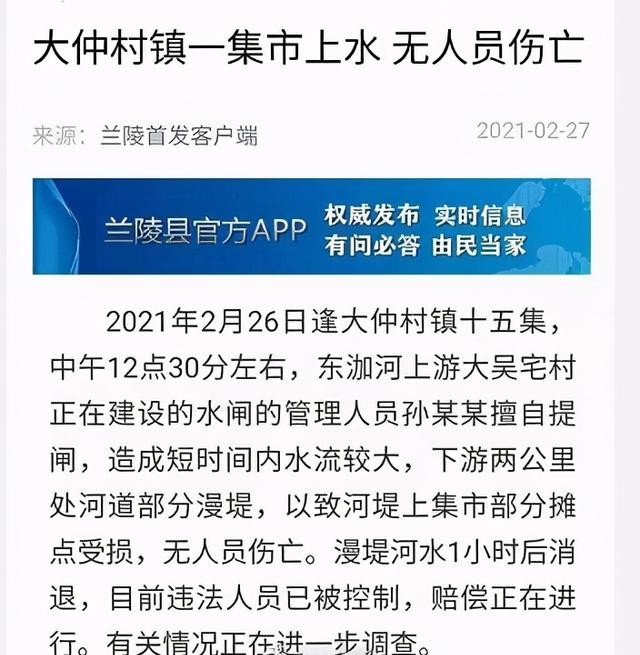 大仲村镇一集市上水 无人员伤亡

来源：兰陵首发客户端

2021-02-27

兰陵县官方APP 权威发布 实时信息 有问必答 由民当家

2021年2月26日逢大仲村镇十五集，中午12点30分左右，东泇河上游大吴宅村正在建设的水闸的管理人员孙某某擅自提闸，造成短时间内水流较大，下游两公里处河道部分漫堤，以致河堤上集市部分摊点受损，无人员伤亡。漫堤河水1小时后消退，目前违法人员已被控制，赔偿正在进行。有关情况正在进一步调查。